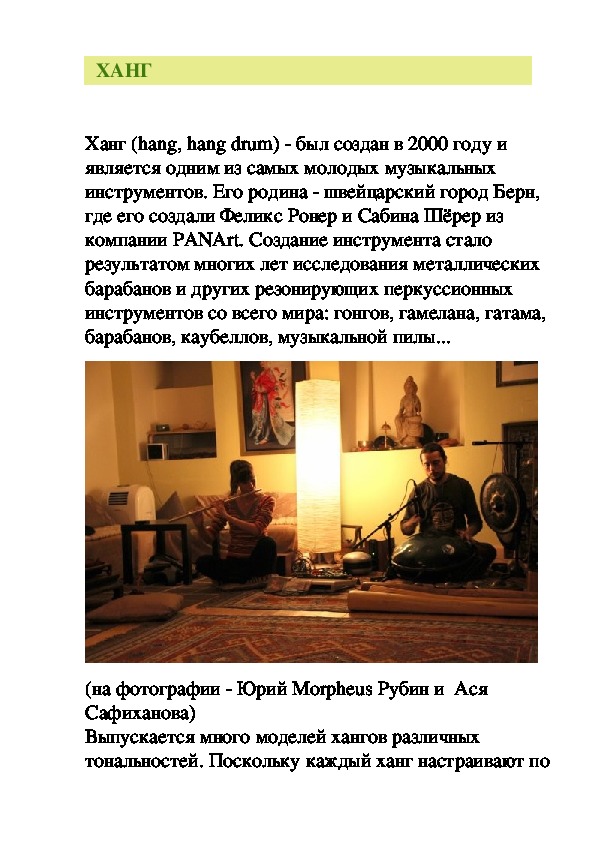 ХАНГ

Ханг (hang, hang drum) - был создан в 2000 году и является одним из самых молодых музыкальных инструментов. Его родина - швейцарский город Берн, где его создали Феликс Ронер и Сабина Шёрер из компании PANArt. Создание инструмента стало результатом многих лет исследования металлических барабанов и других резонирующих перкуссионных инструментов со всего мира: гонгов, гамелана, гатама, барабанов, каубеллов, музыкальной пилы...

(на фотографии - Юрий Morpheus Рубин и  Ася Сафиханова)
Выпускается много моделей хангов различных тональностей. Поскольку каждый ханг настраивают по